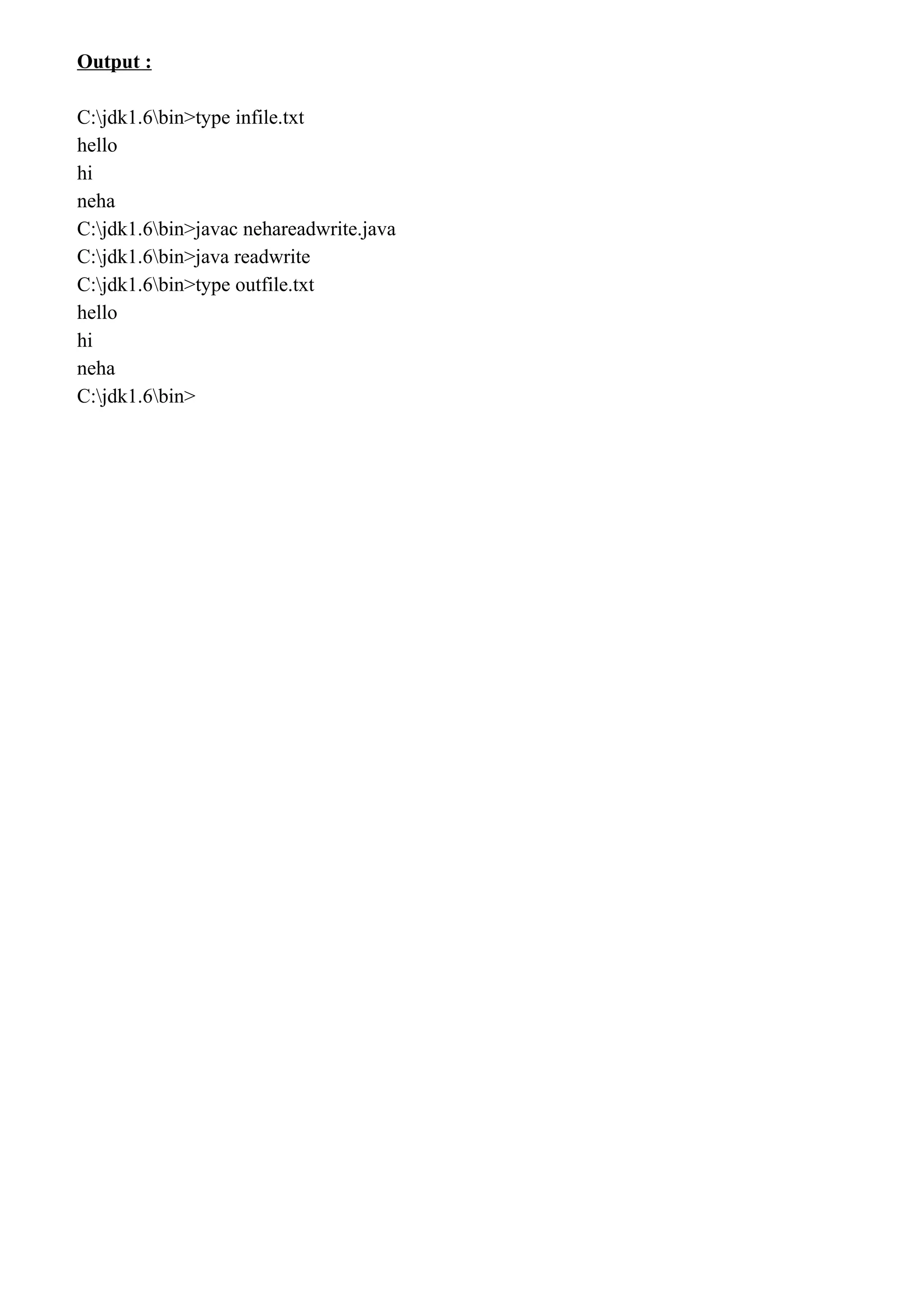 Output :

C:\jdk1.6\bin>type infile.txt
hello
hi
neha
C:\jdk1.6\bin>javac nehareadwrite.java
C:\jdk1.6\bin>java readwrite
C:\jdk1.6\bin>type outfile.txt
hello
hi
neha
C:\jdk1.6\bin>